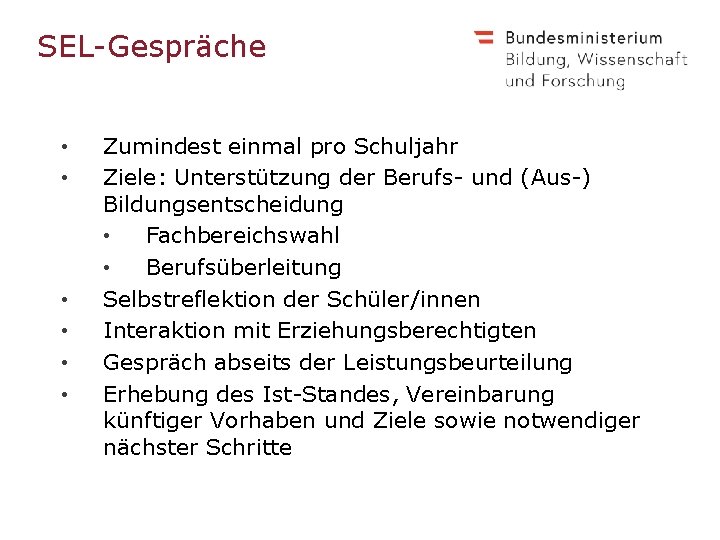 SEL-Gespräche

Bundesministerium
Bildung, Wissenschaft
und Forschung

• Zumindest einmal pro Schuljahr
• Ziele: Unterstützung der Berufs- und (Aus-) Bildungsentscheidung
  • Fachbereichswahl
  • Berufsüberleitung
• Selbstreflektion der Schüler/innen
• Interaktion mit Erziehungsberechtigten
• Gespräch abseits der Leistungsbeurteilung
• Erhebung des Ist-Standes, Vereinbarung künftiger Vorhaben und Ziele sowie notwendiger nächster Schritte